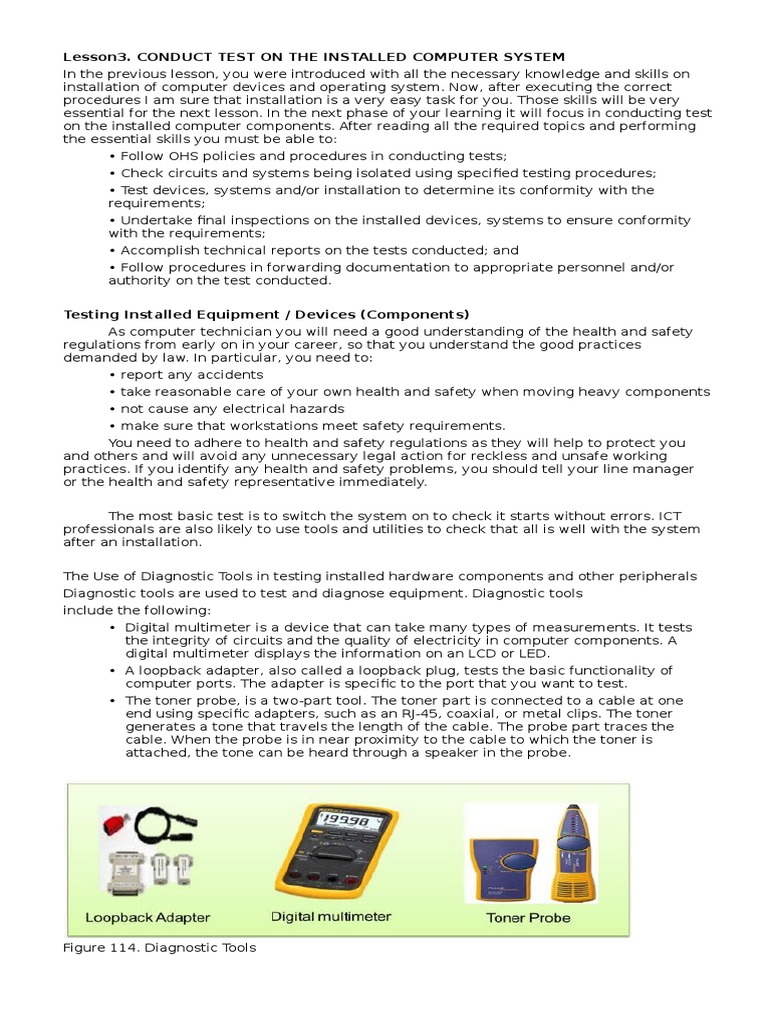 Lesson3. CONDUCT TEST ON THE INSTALLED COMPUTER SYSTEM
In the previous lesson, you were introduced with all the necessary knowledge and skills on installation of computer devices and operating system. Now, after executing the correct procedures I am sure that installation is a very easy task for you. Those skills will be very essential for the next lesson. In the next phase of your learning it will focus in conducting test on the installed computer components. After reading all the required topics and performing the essential skills you must be able to:
• Follow OHS policies and procedures in conducting tests;
• Check circuits and systems being isolated using specified testing procedures;
• Test devices, systems and/or installation to determine its conformity with the requirements;
• Undertake final inspections on the installed devices, systems to ensure conformity with the requirements;
• Accomplish technical reports on the tests conducted; and
• Follow procedures in forwarding documentation to appropriate personnel and/or authority on the test conducted.

Testing Installed Equipment / Devices (Components)
As computer technician you will need a good understanding of the health and safety regulations from early on in your career, so that you understand the good practices demanded by law. In particular, you need to:
• report any accidents
• take reasonable care of your own health and safety when moving heavy components
• not cause any electrical hazards
• make sure that workstations meet safety requirements.
You need to adhere to health and safety regulations as they will help to protect you and others and will avoid any unnecessary legal action for reckless and unsafe working practices. If you identify any health and safety problems, you should tell your line manager or the health and safety representative immediately.

The most basic test is to switch the system on to check it starts without errors. ICT professionals are also likely to use tools and utilities to check that all is well with the system after an installation.

The Use of Diagnostic Tools in testing installed hardware components and other peripherals
Diagnostic tools are used to test and diagnose equipment. Diagnostic tools include the following:
• Digital multimeter is a device that can take many types of measurements. It tests the integrity of circuits and the quality of electricity in computer components. A digital multimeter displays the information on an LCD or LED.
• A loopback adapter, also called a loopback plug, tests the basic functionality of computer ports. The adapter is specific to the port that you want to test.
• The toner probe, is a two-part tool. The toner part is connected to a cable at one end using specific adapters, such as an RJ-45, coaxial, or metal clips. The toner generates a tone that travels the length of the cable. The probe part traces the cable. When the probe is in near proximity to the cable to which the toner is attached, the tone can be heard through a speaker in the probe.

19998

Loopback Adapter
Digital multimeter
Toner Probe

Figure 114. Diagnostic Tools